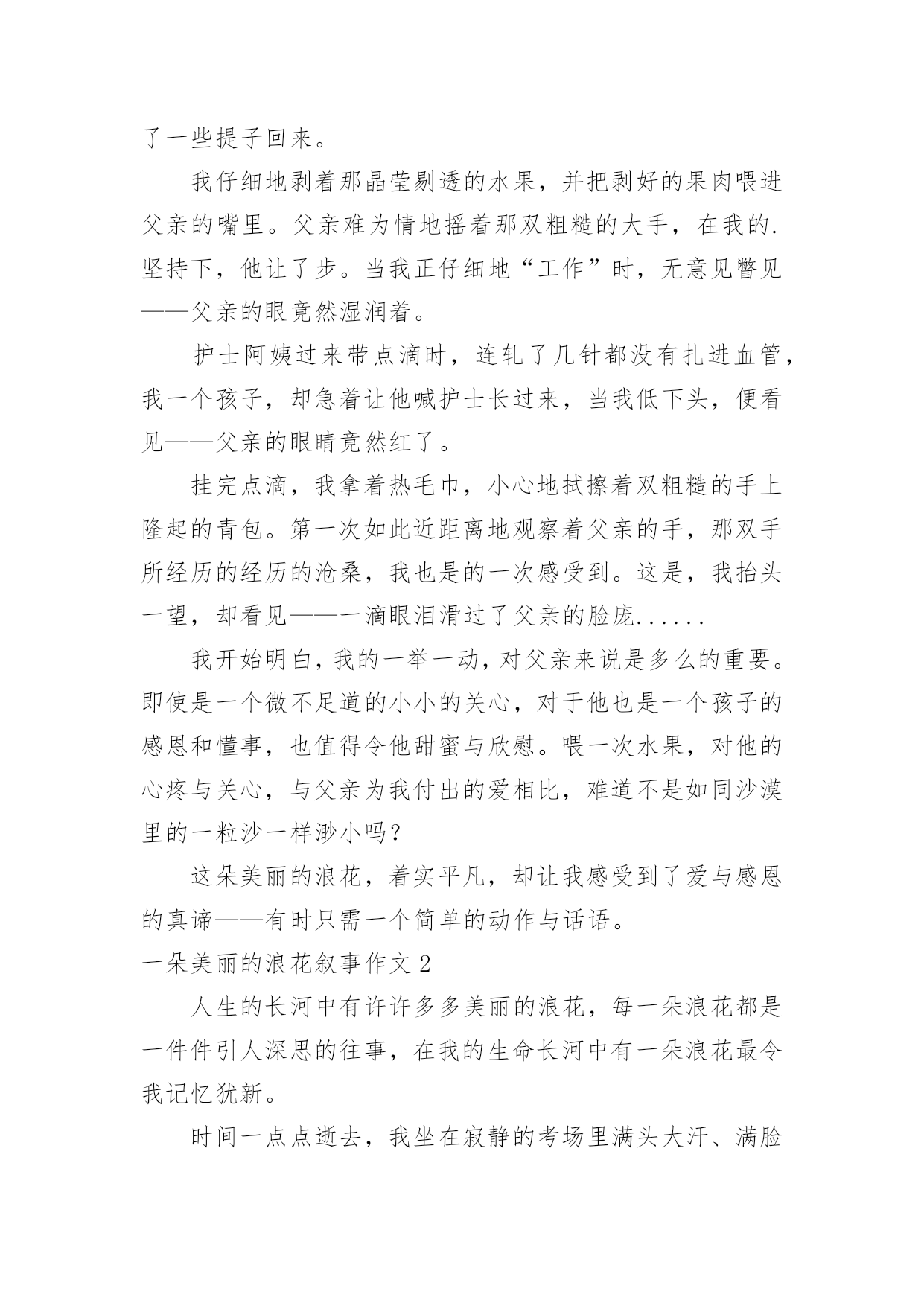 了一些提子回来。

我仔细地剥着那晶莹剔透的水果，并把剥好的果肉喂进父亲的嘴里。父亲难为情地摇着那双粗糙的大手，在我的.坚持下，他让了步。当我正仔细地“工作”时，无意见瞥见——父亲的眼竟然湿润着。

护士阿姨过来带点滴时，连轧了几针都没有扎进血管，我一个孩子，却急着让他喊护士长过来，当我低下头，便看见——父亲的眼睛竟然红了。

挂完点滴，我拿着热毛巾，小心地拭擦着双粗糙的手上隆起的青包。第一次如此近距离地观察着父亲的手，那双手所经历的经历的沧桑，我也是的一次感受到。这是，我抬头一望，却看见——一滴眼泪滑过了父亲的脸庞......

我开始明白，我的一举一动，对父亲来说是多么的重要。即使是一个微不足道的小小的关心，对于他也是一个孩子的感恩和懂事，也值得令他甜蜜与欣慰。喂一次水果，对他的心疼与关心，与父亲为我付出的爱相比，难道不是如同沙漠里的一粒沙一样渺小吗？

这朵美丽的浪花，着实平凡，却让我感受到了爱与感恩的真谛——有时只需一个简单的动作与话语。

一朵美丽的浪花叙事作文 2

人生的长河中有许许多多美丽的浪花，每一朵浪花都是一件件引人深思的往事，在我的生命长河中有一朵浪花最令我记忆犹新。

时间一点点逝去，我坐在寂静的考场里满头大汗、满脸